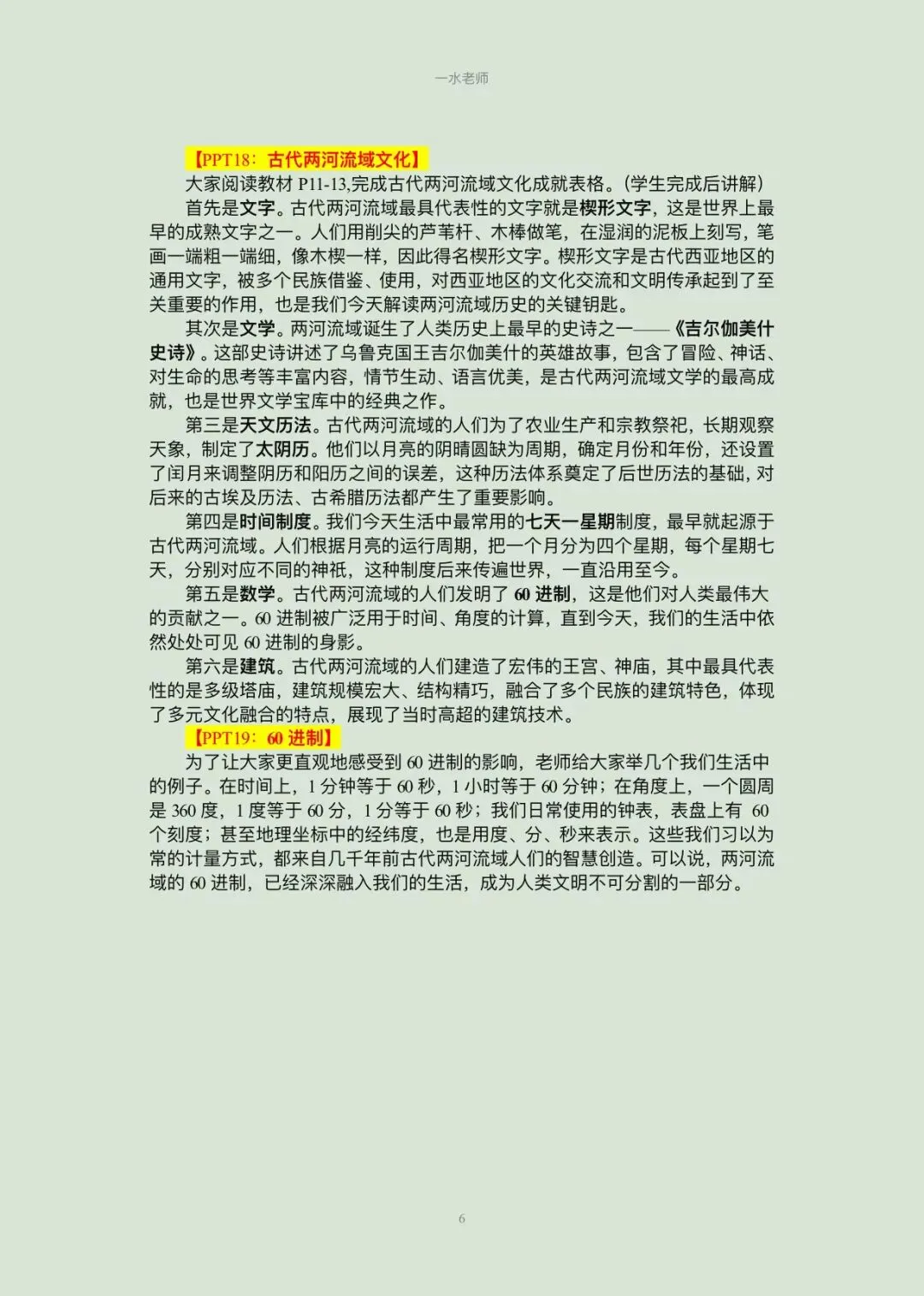 一水老师

【PPT18：古代两河流域文化】

大家阅读教材 P11-13,完成古代两河流域文化成就表格。(学生完成后讲解)

首先是文字。古代两河流域最具代表性的文字就是楔形文字，这是世界上最早的成熟文字之一。人们用削尖的芦苇杆、木棒做笔，在湿润的泥板上刻写，笔画一端粗一端细，像木楔一样，因此得名楔形文字。楔形文字是古代西亚地区的通用文字，被多个民族借鉴、使用，对西亚地区的文化交流和文明传承起到了至关重要的作用，也是我们今天解读两河流域历史的关键钥匙。

其次是文学。两河流域诞生了人类历史上最早的史诗之一——《吉尔伽美什史诗》。这部史诗讲述了乌鲁克国王吉尔伽美什的英雄故事，包含了冒险、神话、对生命的思考等丰富内容，情节生动、语言优美，是古代两河流域文学的最高成就，也是世界文学宝库中的经典之作。

第三是天文历法。古代两河流域的人们为了农业生产和宗教祭祀，长期观察天象，制定了太阴历。他们以月亮的阴晴圆缺为周期，确定月份和年份，还设置了闰月来调整阴历和阳历之间的误差，这种历法体系奠定了后世历法的基础，对后来的古埃及历法、古希腊历法都产生了重要影响。

第四是时间制度。我们今天生活中最常用的七天一星期制度，最早就起源于古代两河流域。人们根据月亮的运行周期，把一个月分为四个星期，每个星期七天，分别对应不同的神祇，这种制度后来传遍世界，一直沿用至今。

第五是数学。古代两河流域的人们发明了 60 进制，这是他们对人类最伟大的贡献之一。60 进制被广泛用于时间、角度的计算，直到今天，我们的生活中依然处处可见 60 进制的身影。

第六是建筑。古代两河流域的人们建造了宏伟的王宫、神庙，其中最具代表性的是多级塔庙，建筑规模宏大、结构精巧，融合了多个民族的建筑特色，体现了多元文化融合的特点，展现了当时高超的建筑技术。

【PPT19：60 进制】

为了让大家更直观地感受到 60 进制的影响，老师给大家举几个我们生活中的例子。在时间上，1 分钟等于 60 秒，1 小时等于 60 分钟；在角度上，一个圆周是 360 度，1 度等于 60 分，1 分等于 60 秒；我们日常使用的钟表，表盘上有 60 个刻度；甚至地理坐标中的经纬度，也是用度、分、秒来表示。这些我们习以为常的计量方式，都来自几千年前古代两河流域人们的智慧创造。可以说，两河流域的 60 进制，已经深深融入我们的生活，成为人类文明不可分割的一部分。

6